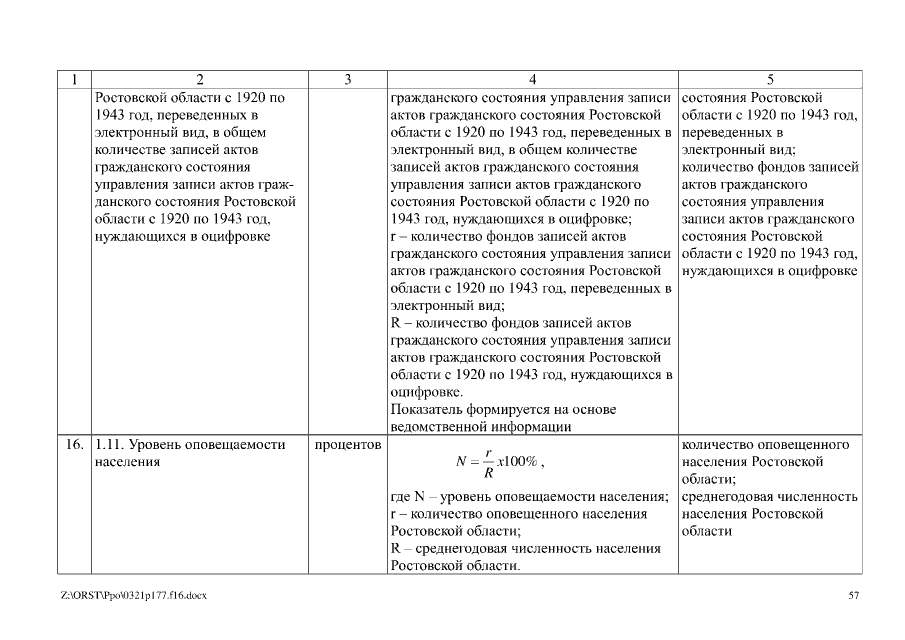 | 1 | 2 | 3 | 4 | 5 |
|---|---|---|---|---|
| | Ростовской области с 1920 по 1943 год, переведенных в электронный вид, в общем количестве записей актов гражданского состояния управления записи актов гражданского состояния Ростовской области с 1920 по 1943 год, нуждающихся в оцифровке | | гражданского состояния управления записи актов гражданского состояния Ростовской области с 1920 по 1943 год, переведенных в электронный вид, в общем количестве записей актов гражданского состояния управления записи актов гражданского состояния Ростовской области с 1920 по 1943 год, нуждающихся в оцифровке; r – количество фондов записей актов гражданского состояния управления записи актов гражданского состояния Ростовской области с 1920 по 1943 год, переведенных в электронный вид; R – количество фондов записей актов гражданского состояния управления записи актов гражданского состояния Ростовской области с 1920 по 1943 год, нуждающихся в оцифровке. Показатель формируется на основе ведомственной информации | состояния Ростовской области с 1920 по 1943 год, переведенных в электронный вид; количество фондов записей актов гражданского состояния управления записи актов гражданского состояния Ростовской области с 1920 по 1943 год, нуждающихся в оцифровке |
| 16. | 1.11. Уровень оповещаемости населения | процентов | $N = \frac{r}{R} x100\%$, где N – уровень оповещаемости населения; r – количество оповещенного населения Ростовской области; R – среднегодовая численность населения Ростовской области. | количество оповещенного населения Ростовской области; среднегодовая численность населения Ростовской области |

Z:\ORST\Ppo\0321p177.f16.docx

57